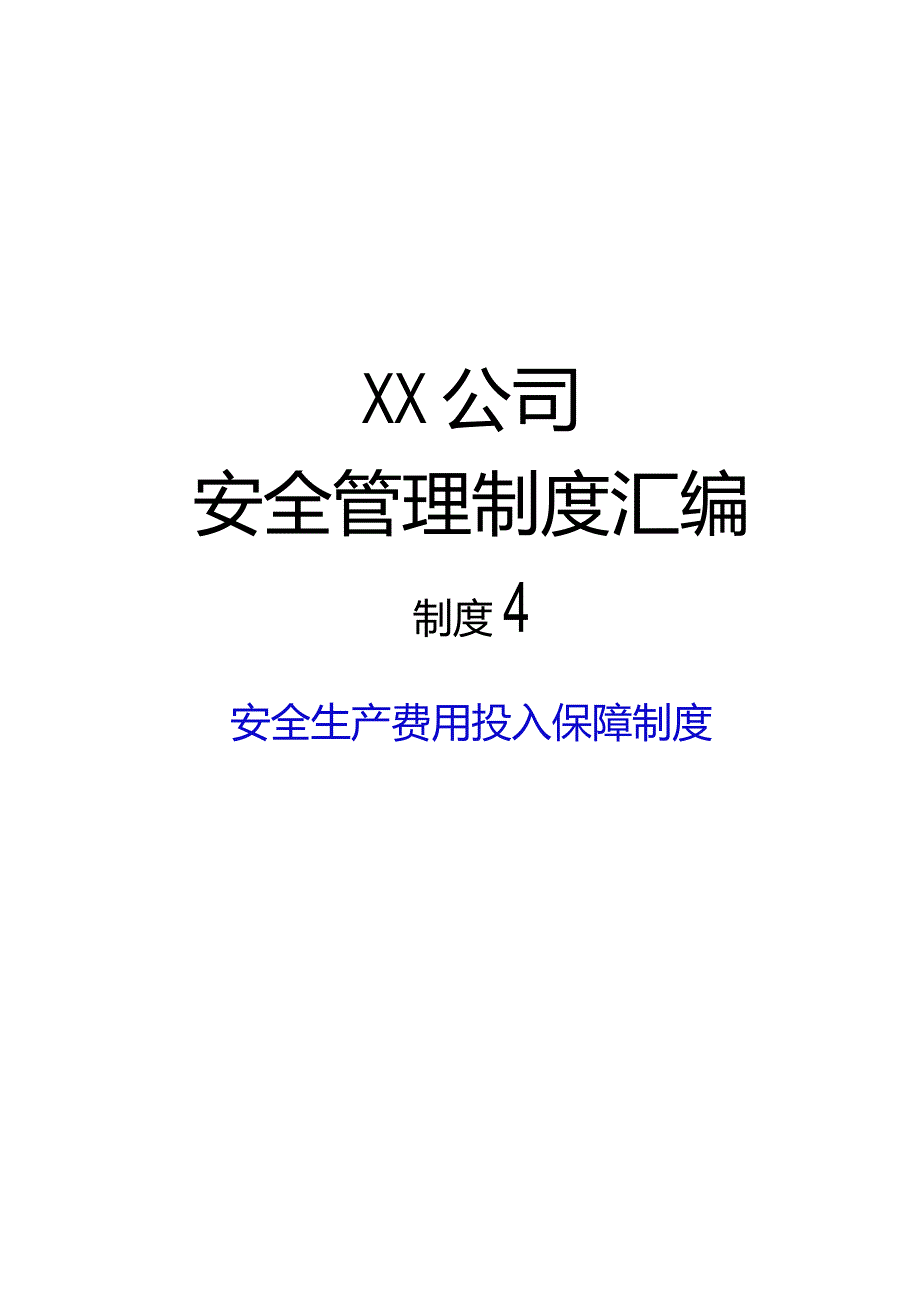 XX公司

安全管理制度汇编

制度4

安全生产费用投入保障制度